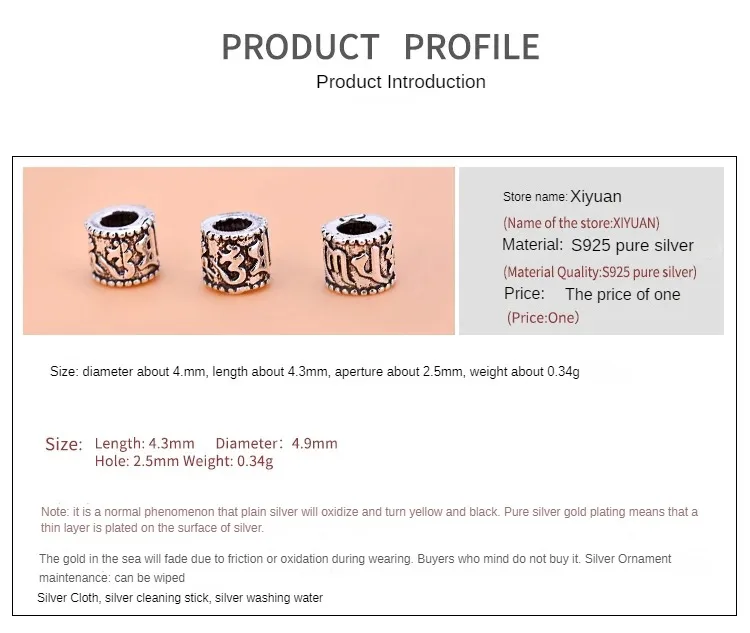 PRODUCT PROFILE
Product Introduction

Store name: Xiyuan
(Name of the store:XIYUAN)
Material: S925 pure silver
(Material Quality:S925 pure silver)
Price: The price of one
(Price:One)

Size: diameter about 4.mm, length about 4.3mm, aperture about 2.5mm, weight about 0.34g

Size: Length: 4.3mm Diameter: 4.9mm
Hole: 2.5mm Weight: 0.34g

Note: it is a normal phenomenon that plain silver will oxidize and turn yellow and black. Pure silver gold plating means that a thin layer is plated on the surface of silver.

The gold in the sea will fade due to friction or oxidation during wearing. Buyers who mind do not buy it. Silver Ornament maintenance: can be wiped
Silver Cloth, silver cleaning stick, silver washing water